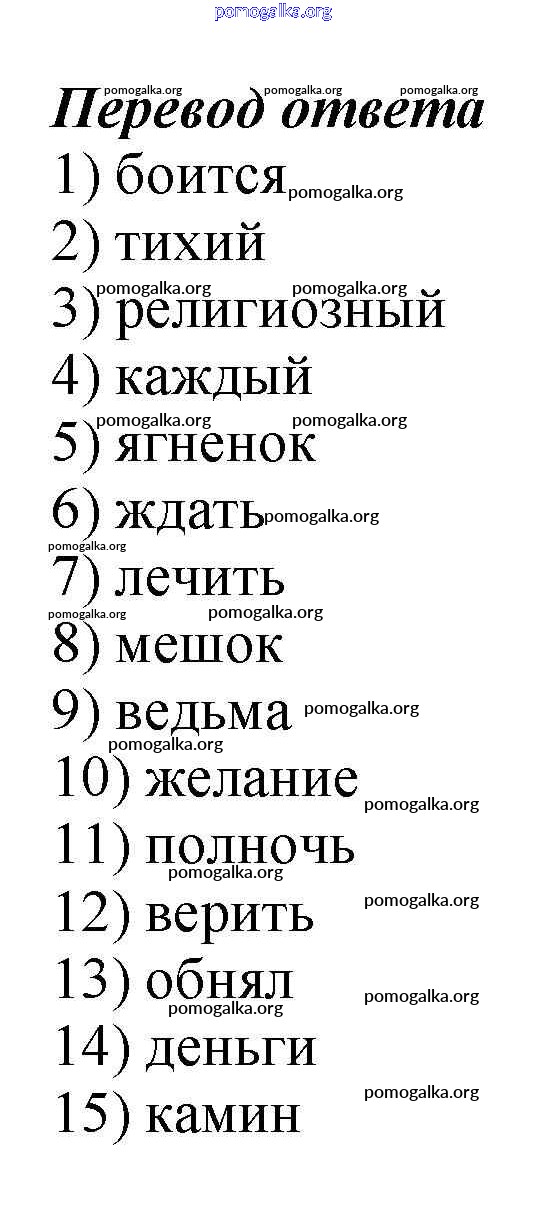 Перевод ответа

1) боится
2) тихий
3) религиозный
4) каждый
5) ягненок
6) ждать
7) лечить
8) мешок
9) ведьма
10) желание
11) полночь
12) верить
13) обнял
14) деньги
15) камин

pomogalka.org